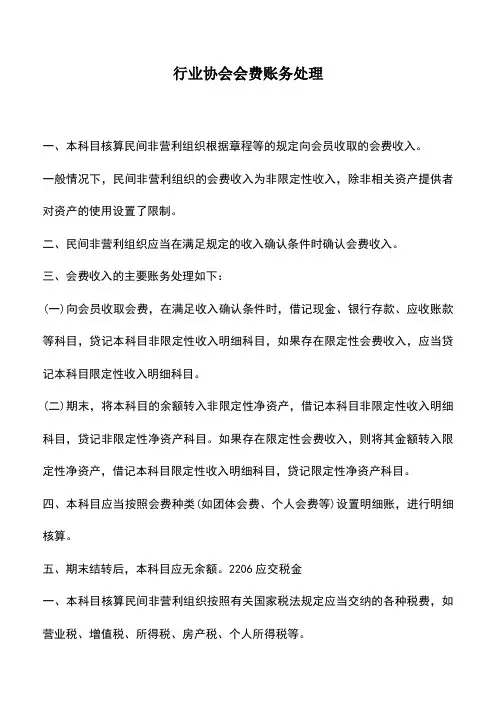 行业协会会费账务处理

一、本科目核算民间非营利组织根据章程等的规定向会员收取的会费收入。

一般情况下，民间非营利组织的会费收入为非限定性收入，除非相关资产提供者对资产的使用设置了限制。

二、民间非营利组织应当在满足规定的收入确认条件时确认会费收入。

三、会费收入的主要账务处理如下：

(一)向会员收取会费，在满足收入确认条件时，借记现金、银行存款、应收账款等科目，贷记本科目非限定性收入明细科目，如果存在限定性会费收入，应当贷记本科目限定性收入明细科目。

(二)期末，将本科目的余额转入非限定性净资产，借记本科目非限定性收入明细科目，贷记非限定性净资产科目。如果存在限定性会费收入，则将其金额转入限定性净资产，借记本科目限定性收入明细科目，贷记限定性净资产科目。

四、本科目应当按照会费种类(如团体会费、个人会费等)设置明细账，进行明细核算。

五、期末结转后，本科目应无余额。2206 应交税金

一、本科目核算民间非营利组织按照有关国家税法规定应当交纳的各种税费，如营业税、增值税、所得税、房产税、个人所得税等。